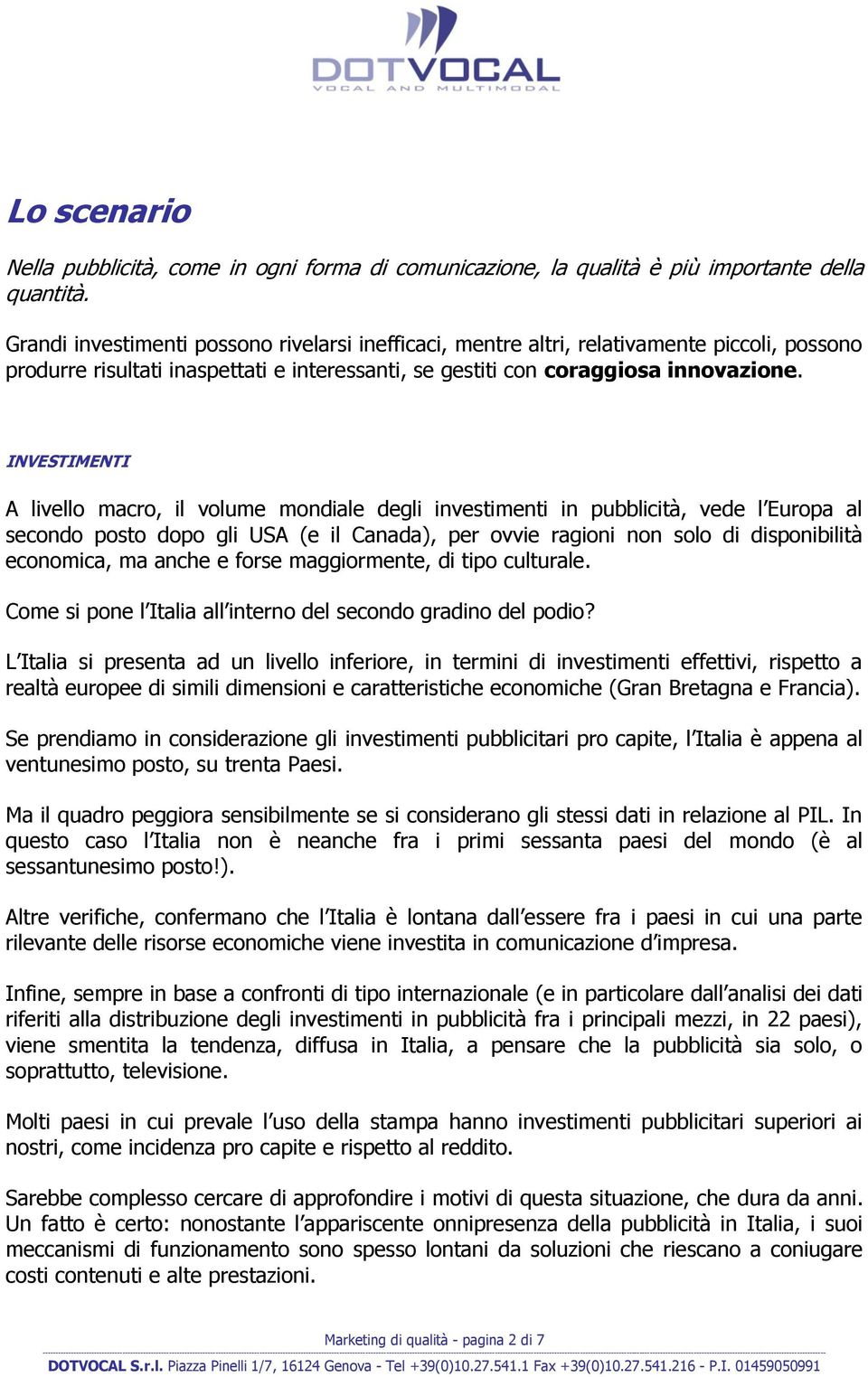 DOTVOCAL
VOCAL AND MULTIMODAL

Lo scenario

Nella pubblicità, come in ogni forma di comunicazione, la qualità è più importante della quantità.

Grandi investimenti possono rivelarsi inefficaci, mentre altri, relativamente piccoli, possono produrre risultati inaspettati e interessanti, se gestiti con coraggiosa innovazione.

INVESTIMENTI

A livello macro, il volume mondiale degli investimenti in pubblicità, vede l'Europa al secondo posto dopo gli USA (e il Canada), per ovvie ragioni non solo di disponibilità economica, ma anche e forse maggiormente, di tipo culturale.

Come si pone l'Italia all'interno del secondo gradino del podio?

L'Italia si presenta ad un livello inferiore, in termini di investimenti effettivi, rispetto a realtà europee di simili dimensioni e caratteristiche economiche (Gran Bretagna e Francia).

Se prendiamo in considerazione gli investimenti pubblicitari pro capite, l'Italia è appena al ventunesimo posto, su trenta Paesi.

Ma il quadro peggiora sensibilmente se si considerano gli stessi dati in relazione al PIL. In questo caso l'Italia non è neanche fra i primi sessanta paesi del mondo (è al sessantunesimo posto!).

Altre verifiche, confermano che l'Italia è lontana dall'essere fra i paesi in cui una parte rilevante delle risorse economiche viene investita in comunicazione d'impresa.

Infine, sempre in base a confronti di tipo internazionale (e in particolare dall'analisi dei dati riferiti alla distribuzione degli investimenti in pubblicità fra i principali mezzi, in 22 paesi), viene smentita la tendenza, diffusa in Italia, a pensare che la pubblicità sia solo, o soprattutto, televisione.

Molti paesi in cui prevale l'uso della stampa hanno investimenti pubblicitari superiori ai nostri, come incidenza pro capite e rispetto al reddito.

Sarebbe complesso cercare di approfondire i motivi di questa situazione, che dura da anni. Un fatto è certo: nonostante l'appariscente onnipresenza della pubblicità in Italia, i suoi meccanismi di funzionamento sono spesso lontani da soluzioni che riescano a coniugare costi contenuti e alte prestazioni.

Marketing di qualità - pagina 2 di 7

DOTVOCAL S.r.l. Piazza Pinelli 1/7, 16124 Genova - Tel +39(0)10.27.541.1 Fax +39(0)10.27.541.216 - P.I. 01459050991